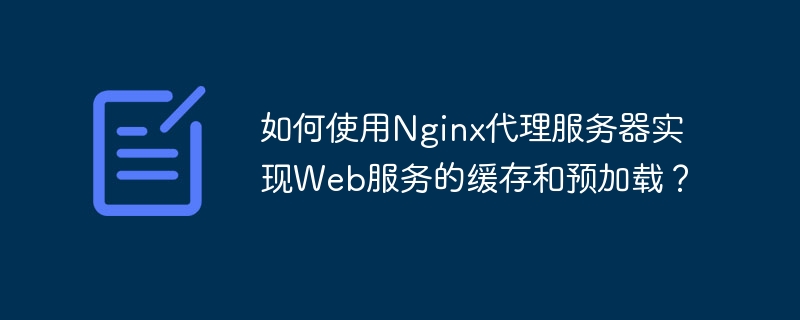 如何使用Nginx代理服务器实现Web服务的缓存和预加载？